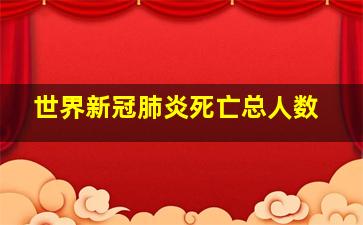 世界新冠肺炎死亡总人数